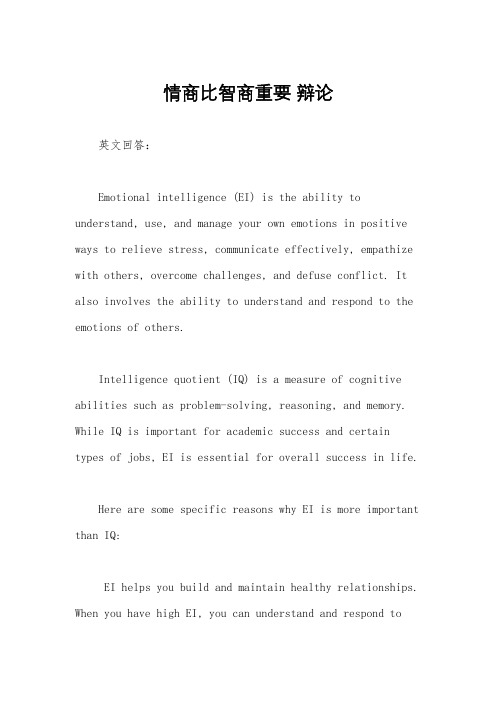 情商比智商重要 辩论

英文回答：

Emotional intelligence (EI) is the ability to understand, use, and manage your own emotions in positive ways to relieve stress, communicate effectively, empathize with others, overcome challenges, and defuse conflict. It also involves the ability to understand and respond to the emotions of others.

Intelligence quotient (IQ) is a measure of cognitive abilities such as problem-solving, reasoning, and memory. While IQ is important for academic success and certain types of jobs, EI is essential for overall success in life.

Here are some specific reasons why EI is more important than IQ:

EI helps you build and maintain healthy relationships. When you have high EI, you can understand and respond to